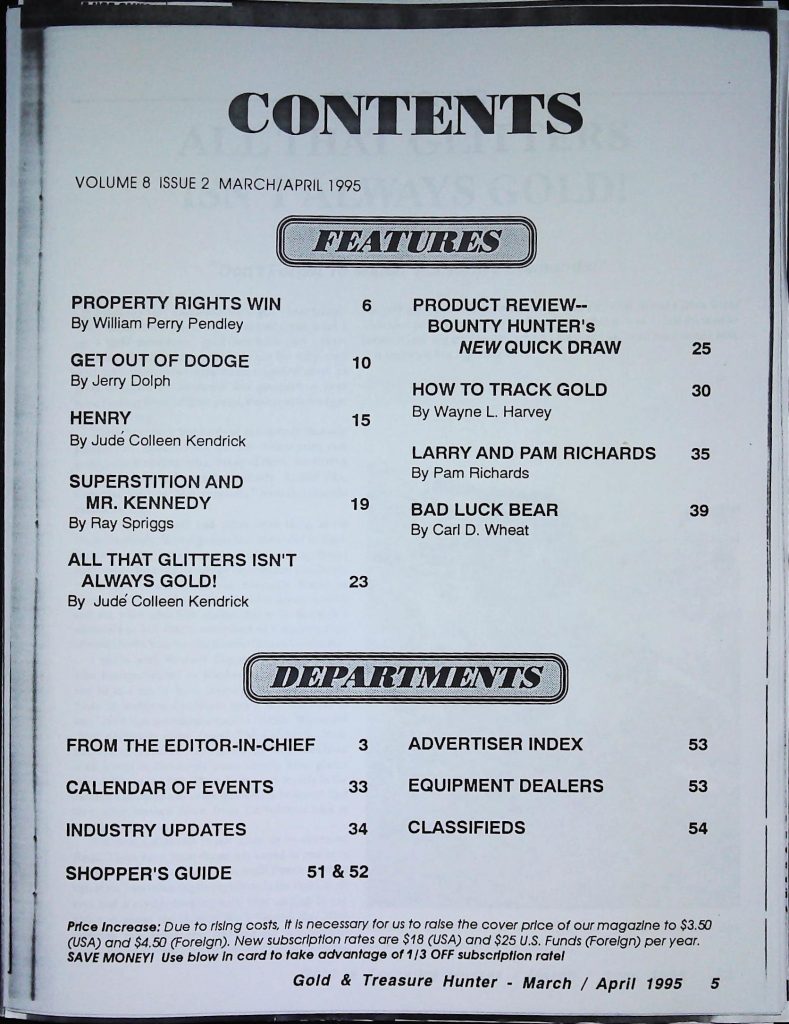 CONTENTS

VOLUME 8 ISSUE 2 MARCH/APRIL 1995

FEATURES

PROPERTY RIGHTS WIN 6
By William Perry Pendley

GET OUT OF DODGE 10
By Jerry Dolph

HENRY 15
By Judé Colleen Kendrick

SUPERSTITION AND MR. KENNEDY 19
By Ray Spriggs

ALL THAT GLITTERS ISN'T ALWAYS GOLD! 23
By Judé Colleen Kendrick

PRODUCT REVIEW-- BOUNTY HUNTER's NEW QUICK DRAW 25

HOW TO TRACK GOLD 30
By Wayne L. Harvey

LARRY AND PAM RICHARDS 35
By Pam Richards

BAD LUCK BEAR 39
By Carl D. Wheat

DEPARTMENTS

FROM THE EDITOR-IN-CHIEF 3

CALENDAR OF EVENTS 33

INDUSTRY UPDATES 34

SHOPPER'S GUIDE 51 & 52

ADVERTISER INDEX 53

EQUIPMENT DEALERS 53

CLASSIFIEDS 54

Price Increase: Due to rising costs, it is necessary for us to raise the cover price of our magazine to $3.50 (USA) and $4.50 (Foreign). New subscription rates are $18 (USA) and $25 U.S. Funds (Foreign) per year. SAVE MONEY! Use blow in card to take advantage of 1/3 OFF subscription rate!

Gold & Treasure Hunter - March / April 1995 5